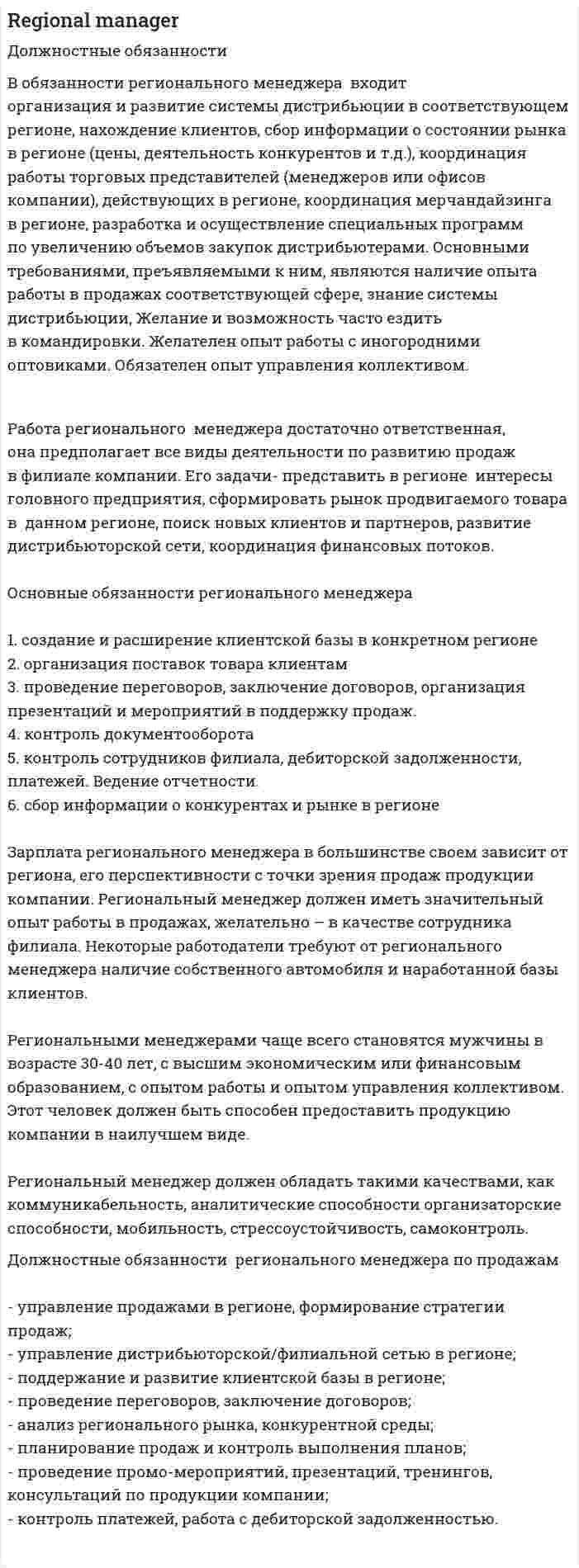 Regional manager

Должностные обязанности

В обязанности регионального менеджера входит организация и развитие системы дистрибьюции в соответствующем регионе, нахождение клиентов, сбор информации о состоянии рынка в регионе (цены, деятельность конкурентов и т.д.), координация работы торговых представителей (менеджеров или офисов компании), действующих в регионе, координация мерчандайзинга в регионе, разработка и осуществление специальных программ по увеличению объемов закупок дистрибьютерами. Основными требованиями, преъявляемыми к ним, являются наличие опыта работы в продажах соответствующей сфере, знание системы дистрибьюции, Желание и возможность часто ездить в командировки. Желателен опыт работы с иногородними оптовиками. Обязателен опыт управления коллективом.

Работа регионального менеджера достаточно ответственная, она предполагает все виды деятельности по развитию продаж в филиале компании. Его задачи- представить в регионе интересы головного предприятия, сформировать рынок продвигаемого товара в данном регионе, поиск новых клиентов и партнеров, развитие дистрибьюторской сети, координация финансовых потоков.

Основные обязанности регионального менеджера

1. создание и расширение клиентской базы в конкретном регионе
2. организация поставок товара клиентам
3. проведение переговоров, заключение договоров, организация презентаций и мероприятий в поддержку продаж.
4. контроль документооборота
5. контроль сотрудников филиала, дебиторской задолженности, платежей. Ведение отчетности.
6. сбор информации о конкурентах и рынке в регионе

Зарплата регионального менеджера в большинстве своем зависит от региона, его перспективности с точки зрения продаж продукции компании. Региональный менеджер должен иметь значительный опыт работы в продажах, желательно – в качестве сотрудника филиала. Некоторые работодатели требуют от регионального менеджера наличие собственного автомобиля и наработанной базы клиентов.

Региональными менеджерами чаще всего становятся мужчины в возрасте 30-40 лет, с высшим экономическим или финансовым образованием, с опытом работы и опытом управления коллективом. Этот человек должен быть способен предоставить продукцию компании в наилучшем виде.

Региональный менеджер должен обладать такими качествами, как коммуникабельность, аналитические способности организаторские способности, мобильность, стрессоустойчивость, самоконтроль.

Должностные обязанности регионального менеджера по продажам

- управление продажами в регионе, формирование стратегии продаж;
- управление дистрибьюторской/филиальной сетью в регионе;
- поддержание и развитие клиентской базы в регионе;
- проведение переговоров, заключение договоров;
- анализ регионального рынка, конкурентной среды;
- планирование продаж и контроль выполнения планов;
- проведение промо-мероприятий, презентаций, тренингов, консультаций по продукции компании;
- контроль платежей, работа с дебиторской задолженностью.